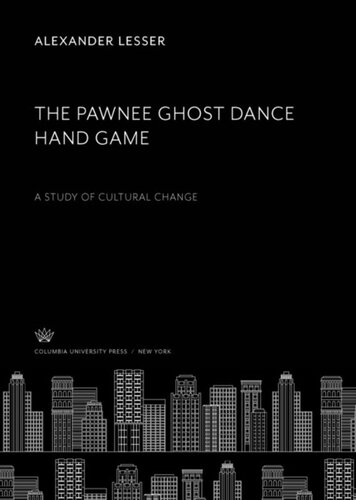 ALEXANDER LESSER

THE PAWNEE GHOST DANCE HAND GAME

A STUDY OF CULTURAL CHANGE

COLUMBIA UNIVERSITY PRESS / NEW YORK